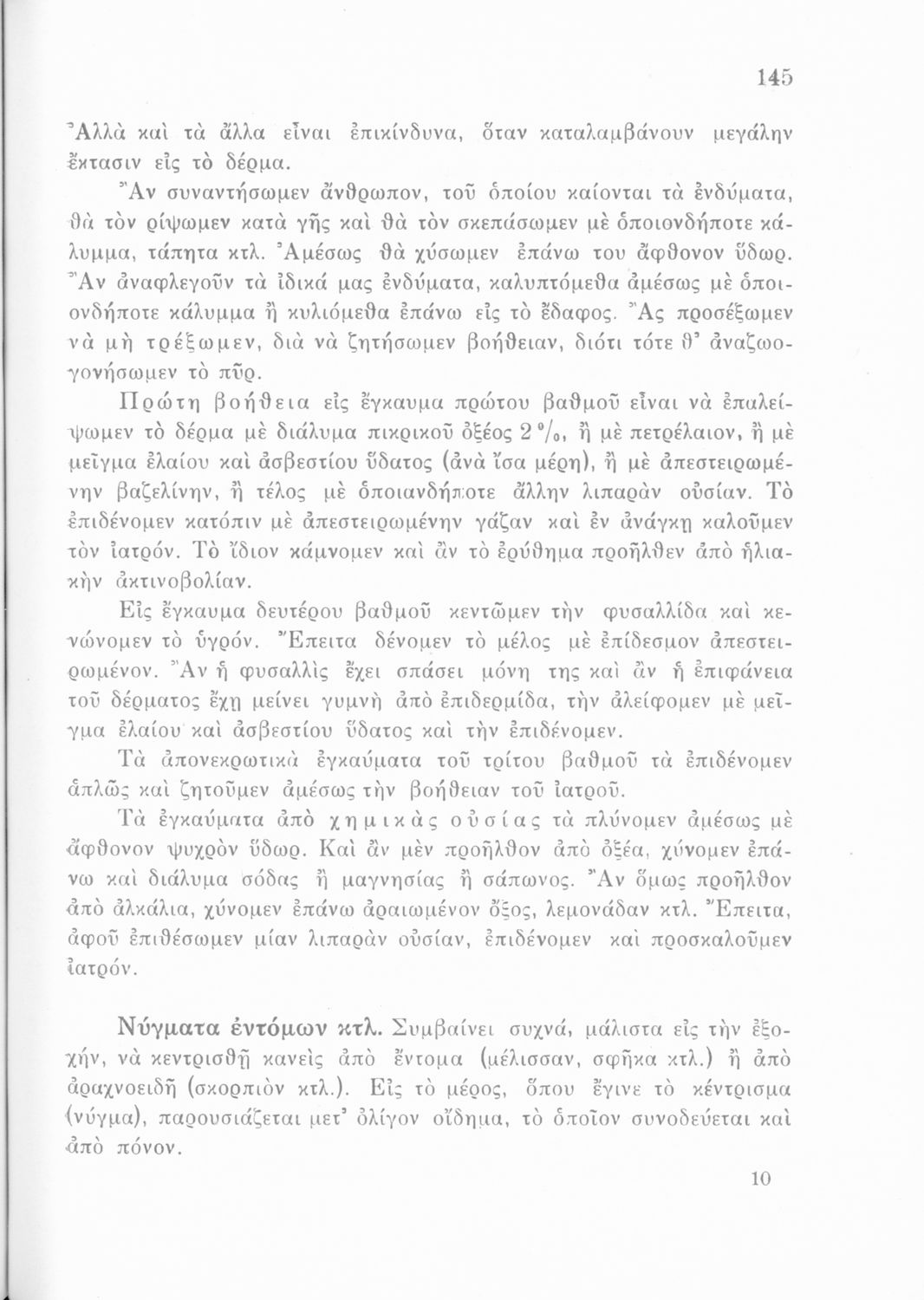 145

Ἀλλὰ καὶ τὰ ἄλλα εἶναι ἐπικίνδυνα, ὅταν καταλαμβάνουν μεγάλην ἔκτασιν εἰς τὸ δέρμα.

Ἂν συναντήσωμεν ἄνθρωπον, τοῦ ὁποίου καίονται τὰ ἐνδύματα, θὰ τὸν ρίψωμεν κατὰ γῆς καὶ θὰ τὸν σκεπάσωμεν μὲ ὁποιονδήποτε κάλυμμα, τάπητα κτλ. Ἀμέσως θὰ χύσωμεν ἐπάνω του ἄφθονον ὕδωρ. Ἂν ἀναφλεγοῦν τὰ ἰδικά μας ἐνδύματα, καλυπτόμεθα ἀμέσως μὲ ὁποιονδήποτε κάλυμμα ἢ κυλιόμεθα ἐπάνω εἰς τὸ ἔδαφος. Ἂς προσέξωμεν νὰ μὴ τρέξωμεν, διὰ νὰ ζητήσωμεν βοήθειαν, διότι τότε θ' ἀναζωογονήσωμεν τὸ πῦρ.

Πρώτη βοήθεια εἰς ἔγκαυμα πρώτου βαθμοῦ εἶναι νὰ ἐπαλείψωμεν τὸ δέρμα μὲ διάλυμα πικρικοῦ ὀξέος 2 %, ἢ μὲ πετρέλαιον, ἢ μὲ μεῖγμα ἐλαίου καὶ ἀσβεστίου ὕδατος (ἀνὰ ἴσα μέρη), ἢ μὲ ἀπεστειρωμένην βαζελίνην, ἢ τέλος μὲ ὁποιανδήποτε ἄλλην λιπαρὰν οὐσίαν. Τὸ ἐπιδένομεν κατόπιν μὲ ἀπεστειρωμένην γάζαν καὶ ἐν ἀνάγκῃ καλοῦμεν τὸν ἰατρόν. Τὸ ἴδιον κάμνομεν καὶ ἂν τὸ ἐρύθημα προῆλθεν ἀπὸ ἡλιακὴν ἀκτινοβολίαν.

Εἰς ἔγκαυμα δευτέρου βαθμοῦ κεντῶμεν τὴν φυσαλλίδα καὶ κενώνομεν τὸ ὑγρόν. Ἔπειτα δένομεν τὸ μέλος μὲ ἐπίδεσμον ἀπεστειρωμένον. Ἂν ἡ φυσαλλὶς ἔχει σπάσει μόνη της καὶ ἂν ἡ ἐπιφάνεια τοῦ δέρματος ἔχῃ μείνει γυμνὴ ἀπὸ ἐπιδερμίδα, τὴν ἀλείφομεν μὲ μεῖγμα ἐλαίου καὶ ἀσβεστίου ὕδατος καὶ τὴν ἐπιδένομεν.

Τὰ ἀπονεκρωτικὰ ἐγκαύματα τοῦ τρίτου βαθμοῦ τὰ ἐπιδένομεν ἁπλῶς καὶ ζητοῦμεν ἀμέσως τὴν βοήθειαν τοῦ ἰατροῦ.

Τὰ ἐγκαύματα ἀπὸ χημικὰς οὐσίας τὰ πλύνομεν ἀμέσως μὲ ἄφθονον ψυχρὸν ὕδωρ. Καὶ ἂν μὲν προῆλθον ἀπὸ ὀξέα, χύνομεν ἐπάνω καὶ διάλυμα σόδας ἢ μαγνησίας ἢ σάπωνος. Ἂν ὅμως προῆλθον ἀπὸ ἀλκάλια, χύνομεν ἐπάνω ἀραιωμένον ὄξος, λεμονάδαν κτλ. Ἔπειτα, ἀφοῦ ἐπιθέσωμεν μίαν λιπαρὰν οὐσίαν, ἐπιδένομεν καὶ προσκαλοῦμεν ἰατρόν.

Νύγματα ἐντόμων κτλ. Συμβαίνει συχνά, μάλιστα εἰς τὴν ἐξοχήν, νὰ κεντρισθῇ κανεὶς ἀπὸ ἔντομα (μέλισσαν, σφῆκα κτλ.) ἢ ἀπὸ ἀραχνοειδῆ (σκορπιὸν κτλ.). Εἰς τὸ μέρος, ὅπου ἔγινε τὸ κέντρισμα (νύγμα), παρουσιάζεται μετ' ὀλίγον οἴδημα, τὸ ὁποῖον συνοδεύεται καὶ ἀπὸ πόνον.

10